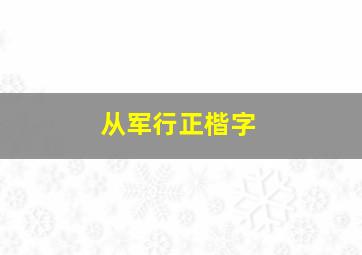 从军行正楷字